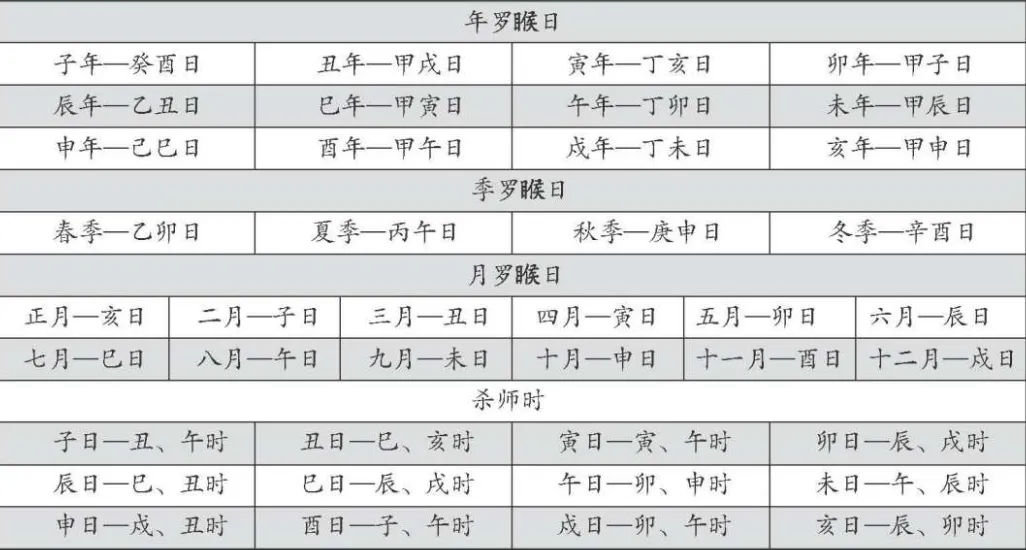 年罗睺日

| 子年—癸酉日 | 丑年—甲戌日 | 寅年—丁亥日 | 卯年—甲子日 |
|---|---|---|---|
| 辰年—乙丑日 | 巳年—甲寅日 | 午年—丁卯日 | 未年—甲辰日 |
| 申年—己巳日 | 酉年—甲午日 | 戌年—丁未日 | 亥年—甲申日 |

季罗睺日

| 春季—乙卯日 | 夏季—丙午日 | 秋季—庚申日 | 冬季—辛酉日 |
|---|---|---|---|

月罗睺日

| 正月—亥日 | 二月—子日 | 三月—丑日 | 四月—寅日 | 五月—卯日 | 六月—辰日 |
|---|---|---|---|---|---|
| 七月—巳日 | 八月—午日 | 九月—未日 | 十月—申日 | 十一月—酉日 | 十二月—戌日 |

杀师时

| 子日—丑、午时 | 丑日—巳、亥时 | 寅日—寅、午时 | 卯日—辰、戌时 |
|---|---|---|---|
| 辰日—巳、丑时 | 巳日—辰、戌时 | 午日—卯、申时 | 未日—午、辰时 |
| 申日—戌、丑时 | 酉日—子、午时 | 戌日—卯、午时 | 亥日—辰、卯时 |